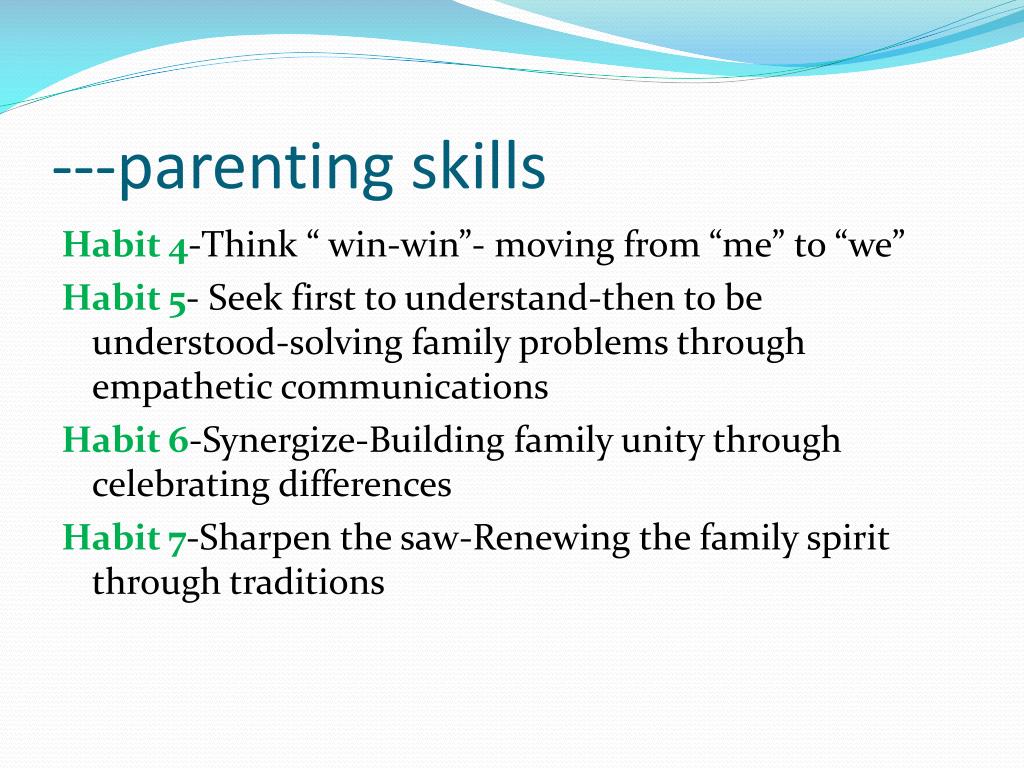 ---parenting skills

Habit 4-Think “ win-win”- moving from “me” to “we”

Habit 5- Seek first to understand-then to be understood-solving family problems through empathetic communications

Habit 6-Synergize-Building family unity through celebrating differences

Habit 7-Sharpen the saw-Renewing the family spirit through traditions